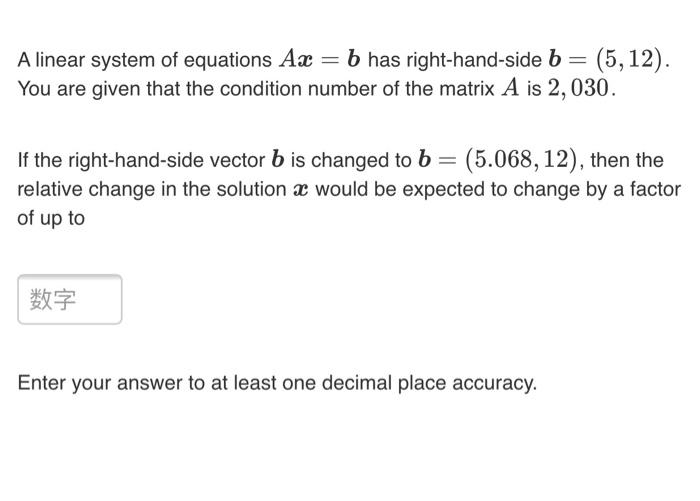 A linear system of equations $A\boldsymbol{x} = \boldsymbol{b}$ has right-hand-side $\boldsymbol{b} = (5, 12)$. You are given that the condition number of the matrix $A$ is $2,030$.

If the right-hand-side vector $\boldsymbol{b}$ is changed to $\boldsymbol{b} = (5.068, 12)$, then the relative change in the solution $\boldsymbol{x}$ would be expected to change by a factor of up to

数字

Enter your answer to at least one decimal place accuracy.